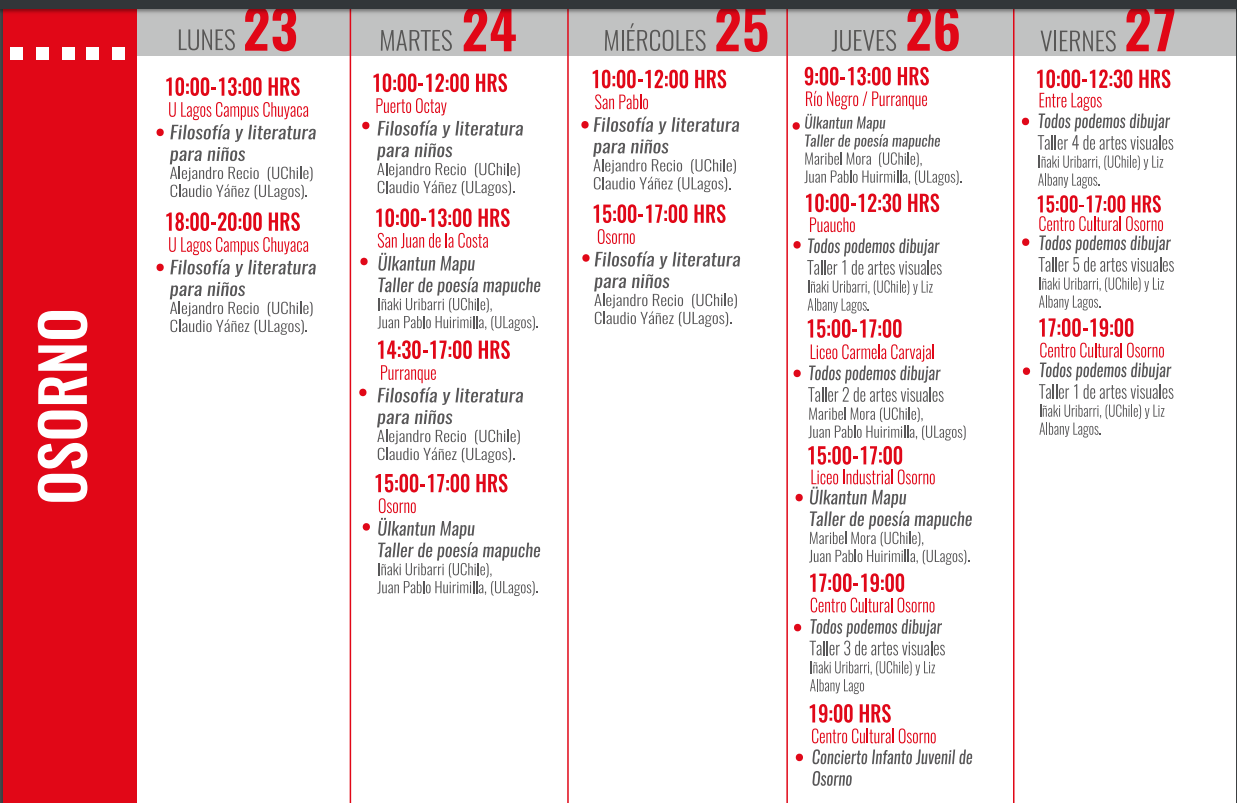 OSORNO

LUNES 23

10:00-13:00 HRS
U Lagos Campus Chuyaca
• Filosofía y literatura para niños
Alejandro Recio (UChile)
Claudio Yáñez (ULagos).

18:00-20:00 HRS
U Lagos Campus Chuyaca
• Filosofía y literatura para niños
Alejandro Recio (UChile)
Claudio Yáñez (ULagos).

MARTES 24

10:00-12:00 HRS
Puerto Octay
• Filosofía y literatura para niños
Alejandro Recio (UChile)
Claudio Yáñez (ULagos).

10:00-13:00 HRS
San Juan de la Costa
• Ülkantun Mapu
Taller de poesía mapuche
Iñaki Uribarri (UChile),
Juan Pablo Huirimilla, (ULagos).

14:30-17:00 HRS
Purranque
• Filosofía y literatura para niños
Alejandro Recio (UChile)
Claudio Yáñez (ULagos).

15:00-17:00 HRS
Osorno
• Ülkantun Mapu
Taller de poesía mapuche
Iñaki Uribarri (UChile),
Juan Pablo Huirimilla, (ULagos).

MIÉRCOLES 25

10:00-12:00 HRS
San Pablo
• Filosofía y literatura para niños
Alejandro Recio (UChile)
Claudio Yáñez (ULagos).

15:00-17:00 HRS
Osorno
• Filosofía y literatura para niños
Alejandro Recio (UChile)
Claudio Yáñez (ULagos).

JUEVES 26

9:00-13:00 HRS
Río Negro / Purranque
• Ülkantun Mapu
Taller de poesía mapuche
Maribel Mora (UChile),
Juan Pablo Huirimilla, (ULagos).

10:00-12:30 HRS
Puaucho
• Todos podemos dibujar
Taller 1 de artes visuales
Iñaki Uribarri, (UChile) y Liz Albany Lagos.

15:00-17:00
Liceo Carmela Carvajal
• Todos podemos dibujar
Taller 2 de artes visuales
Maribel Mora (UChile),
Juan Pablo Huirimilla, (ULagos)

15:00-17:00
Liceo Industrial Osorno
• Ülkantun Mapu
Taller de poesía mapuche
Maribel Mora (UChile),
Juan Pablo Huirimilla, (ULagos).

17:00-19:00
Centro Cultural Osorno
• Todos podemos dibujar
Taller 3 de artes visuales
Iñaki Uribarri, (UChile) y Liz Albany Lago

19:00 HRS
Centro Cultural Osorno
• Concierto Infanto Juvenil de Osorno

VIERNES 27

10:00-12:30 HRS
Entre Lagos
• Todos podemos dibujar
Taller 4 de artes visuales
Iñaki Uribarri, (UChile) y Liz Albany Lagos.

15:00-17:00 HRS
Centro Cultural Osorno
• Todos podemos dibujar
Taller 5 de artes visuales
Iñaki Uribarri, (UChile) y Liz Albany Lagos.

17:00-19:00
Centro Cultural Osorno
• Todos podemos dibujar
Taller 1 de artes visuales
Iñaki Uribarri, (UChile) y Liz Albany Lagos.